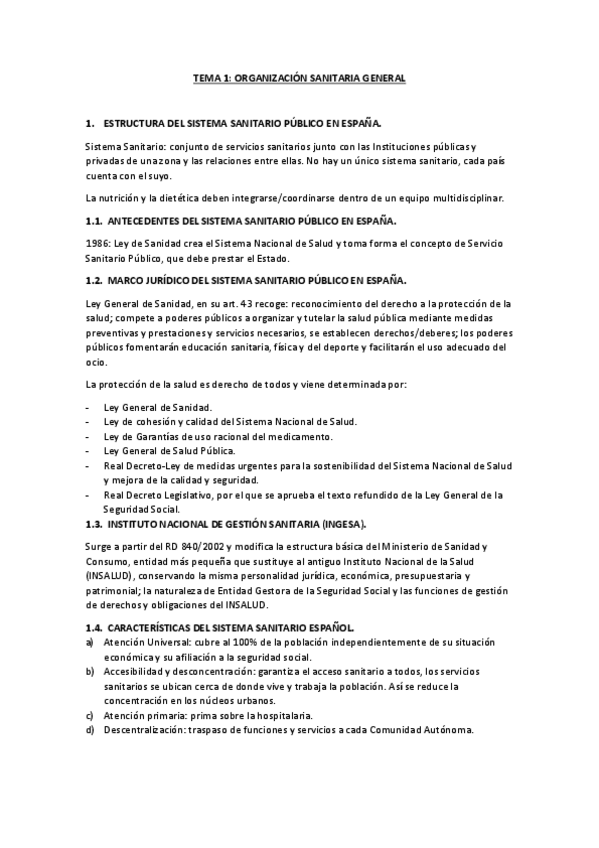 TEMA 1: ORGANIZACIÓN SANITARIA GENERAL

1. ESTRUCTURA DEL SISTEMA SANITARIO PÚBLICO EN ESPAÑA.

Sistema Sanitario: conjunto de servicios sanitarios junto con las Instituciones públicas y privadas de una zona y las relaciones entre ellas. No hay un único sistema sanitario, cada país cuenta con el suyo.

La nutrición y la dietética deben integrarse/coordinarse dentro de un equipo multidisciplinar.

1.1. ANTECEDENTES DEL SISTEMA SANITARIO PÚBLICO EN ESPAÑA.

1986: Ley de Sanidad crea el Sistema Nacional de Salud y toma forma el concepto de Servicio Sanitario Público, que debe prestar el Estado.

1.2. MARCO JURÍDICO DEL SISTEMA SANITARIO PÚBLICO EN ESPAÑA.

Ley General de Sanidad, en su art. 43 recoge: reconocimiento del derecho a la protección de la salud; compete a poderes públicos a organizar y tutelar la salud pública mediante medidas preventivas y prestaciones y servicios necesarios, se establecen derechos/deberes; los poderes públicos fomentarán educación sanitaria, física y del deporte y facilitarán el uso adecuado del ocio.

La protección de la salud es derecho de todos y viene determinada por:

- Ley General de Sanidad.
- Ley de cohesión y calidad del Sistema Nacional de Salud.
- Ley de Garantías de uso racional del medicamento.
- Ley General de Salud Pública.
- Real Decreto-Ley de medidas urgentes para la sostenibilidad del Sistema Nacional de Salud y mejora de la calidad y seguridad.
- Real Decreto Legislativo, por el que se aprueba el texto refundido de la Ley General de la Seguridad Social.

1.3. INSTITUTO NACIONAL DE GESTIÓN SANITARIA (INGESA).

Surge a partir del RD 840/2002 y modifica la estructura básica del Ministerio de Sanidad y Consumo, entidad más pequeña que sustituye al antiguo Instituto Nacional de la Salud (INSALUD), conservando la misma personalidad jurídica, económica, presupuestaria y patrimonial; la naturaleza de Entidad Gestora de la Seguridad Social y las funciones de gestión de derechos y obligaciones del INSALUD.

1.4. CARACTERÍSTICAS DEL SISTEMA SANITARIO ESPAÑOL.

a) Atención Universal: cubre al 100% de la población independientemente de su situación económica y su afiliación a la seguridad social.
b) Accesibilidad y desconcentración: garantiza el acceso sanitario a todos, los servicios sanitarios se ubican cerca de donde vive y trabaja la población. Así se reduce la concentración en los núcleos urbanos.
c) Atención primaria: prima sobre la hospitalaria.
d) Descentralización: traspaso de funciones y servicios a cada Comunidad Autónoma.